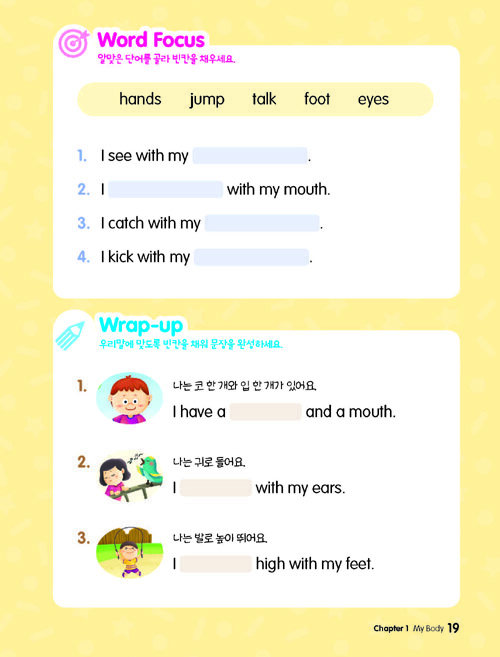 Word Focus
알맞은 단어를 골라 빈칸을 채우세요.

hands jump talk foot eyes

1. I see with my ____.
2. I ____ with my mouth.
3. I catch with my ____.
4. I kick with my ____.

Wrap-up
우리말에 맞도록 빈칸을 채워 문장을 완성하세요.

1. 나는 코 한 개와 입 한 개가 있어요.
I have a ____ and a mouth.

2. 나는 귀로 들어요.
I ____ with my ears.

3. 나는 발로 높이 뛰어요.
I ____ high with my feet.

Chapter 1 My Body 19